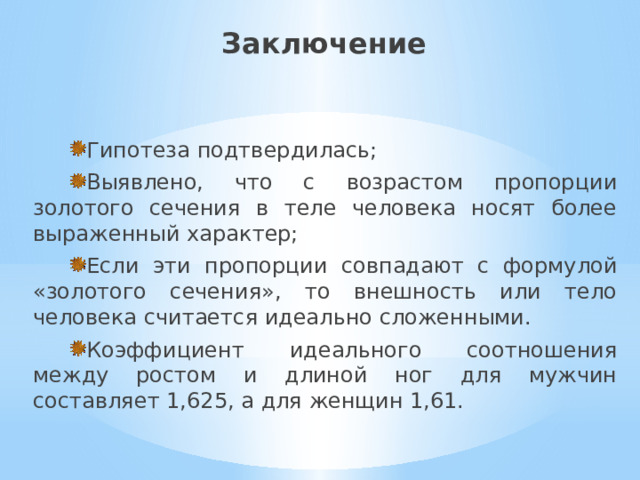 Заключение

Гипотеза подтвердилась;

Выявлено, что с возрастом пропорции золотого сечения в теле человека носят более выраженный характер;

Если эти пропорции совпадают с формулой «золотого сечения», то внешность или тело человека считается идеально сложенными.

Коэффициент идеального соотношения между ростом и длиной ног для мужчин составляет 1,625, а для женщин 1,61.